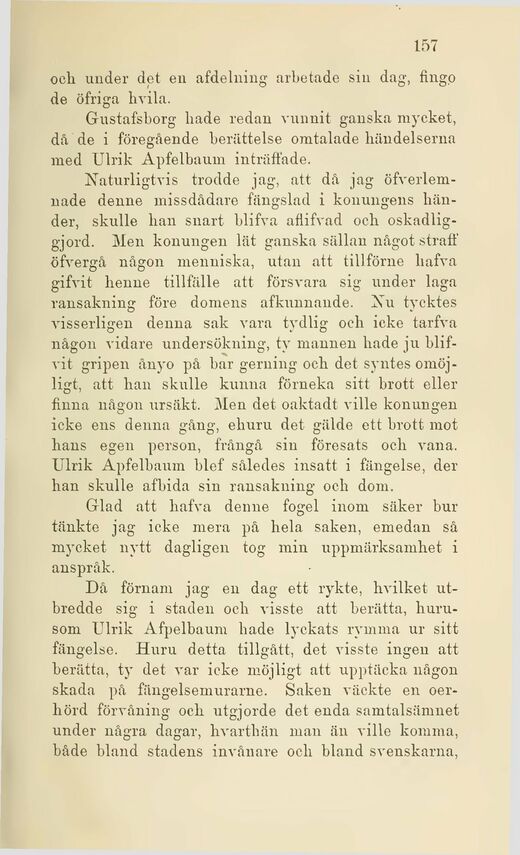 157

och under det en afdelning arbetade sin dag, fingo de öfriga hvila.

Gustafsborg hade redan vunnit ganska mycket, då de i föregående berättelse omtalade händelserna med Ulrik Apfelbaum inträffade.

Naturligtvis trodde jag, att då jag öfverlemnade denne missdådare fängslad i konungens händer, skulle han snart blifva aflifvad och oskadliggjord. Men konungen lät ganska sällan något straff öfvergå någon menniska, utan att tillförne hafva gifvit henne tillfälle att försvara sig under laga ransakning före domens afkunnande. Nu tycktes visserligen denna sak vara tydlig och icke tarfva någon vidare undersökning, ty mannen hade ju blifvit gripen ånyo på bar gerning och det syntes omöjligt, att han skulle kunna förneka sitt brott eller finna någon ursäkt. Men det oaktadt ville konungen icke ens denna gång, ehuru det gälde ett brott mot hans egen person, frångå sin föresats och vana. Ulrik Apfelbaum blef således insatt i fängelse, der han skulle afbida sin ransakning och dom.

Glad att hafva denne fogel inom säker bur tänkte jag icke mera på hela saken, emedan så mycket nytt dagligen tog min uppmärksamhet i anspråk.

Då förnam jag en dag ett rykte, hvilket utbredde sig i staden och visste att berätta, hurusom Ulrik Afpelbaum hade lyckats rymma ur sitt fängelse. Huru detta tillgått, det visste ingen att berätta, ty det var icke möjligt att upptäcka någon skada på fängelsemurarne. Saken väckte en oerhörd förvåning och utgjorde det enda samtalsämnet under några dagar, hvarthän man än ville komma, både bland stadens invånare och bland svenskarna,